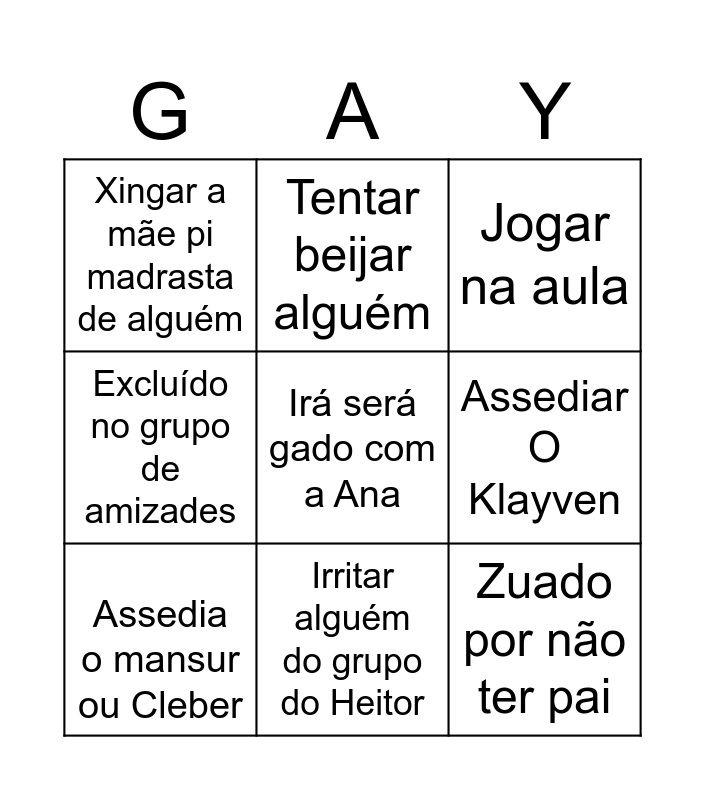 | G | A | Y |
|---|---|---|
| Xingar a mãe pi madrasta de alguém | Tentar beijar alguém | Jogar na aula |
| Excluído no grupo de amizades | Irá será gado com a Ana | Assediar O Klayven |
| Assedia o mansur ou Cleber | Irritar alguém do grupo do Heitor | Zuado por não ter pai |